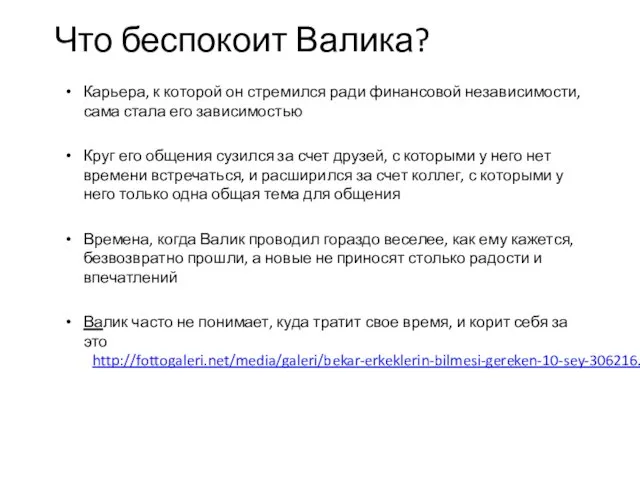 Что беспокоит Валика?

• Карьера, к которой он стремился ради финансовой независимости, сама стала его зависимостью

• Круг его общения сузился за счет друзей, с которыми у него нет времени встречаться, и расширился за счет коллег, с которыми у него только одна общая тема для общения

• Времена, когда Валик проводил гораздо веселее, как ему кажется, безвозвратно прошли, а новые не приносят столько радости и впечатлений

• Валик часто не понимает, куда тратит свое время, и корит себя за это
http://fottogaleri.net/media/galeri/bekar-erkeklerin-bilmesi-gereken-10-sey-306216.